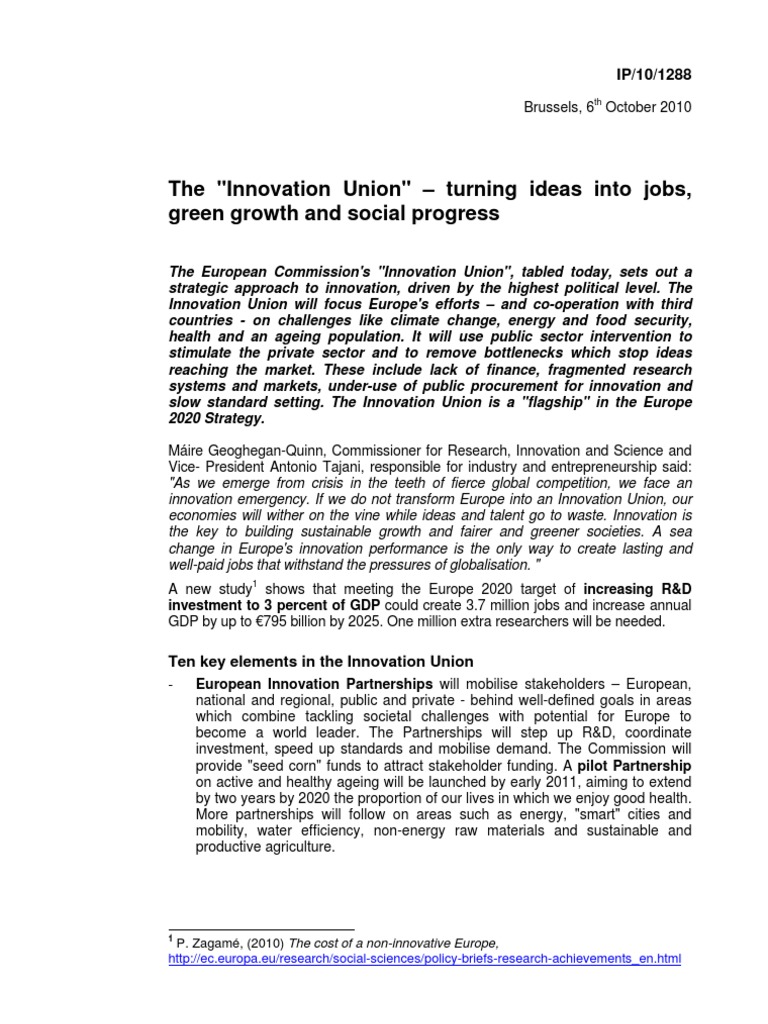 IP/10/1288

Brussels, 6$^{th}$ October 2010

The "Innovation Union" – turning ideas into jobs, green growth and social progress

The European Commission's "Innovation Union", tabled today, sets out a strategic approach to innovation, driven by the highest political level. The Innovation Union will focus Europe's efforts – and co-operation with third countries - on challenges like climate change, energy and food security, health and an ageing population. It will use public sector intervention to stimulate the private sector and to remove bottlenecks which stop ideas reaching the market. These include lack of finance, fragmented research systems and markets, under-use of public procurement for innovation and slow standard setting. The Innovation Union is a "flagship" in the Europe 2020 Strategy.

Máire Geoghegan-Quinn, Commissioner for Research, Innovation and Science and Vice- President Antonio Tajani, responsible for industry and entrepreneurship said: "As we emerge from crisis in the teeth of fierce global competition, we face an innovation emergency. If we do not transform Europe into an Innovation Union, our economies will wither on the vine while ideas and talent go to waste. Innovation is the key to building sustainable growth and fairer and greener societies. A sea change in Europe's innovation performance is the only way to create lasting and well-paid jobs that withstand the pressures of globalisation. "

A new study$^1$ shows that meeting the Europe 2020 target of increasing R&D investment to 3 percent of GDP could create 3.7 million jobs and increase annual GDP by up to €795 billion by 2025. One million extra researchers will be needed.

Ten key elements in the Innovation Union

- European Innovation Partnerships will mobilise stakeholders – European, national and regional, public and private - behind well-defined goals in areas which combine tackling societal challenges with potential for Europe to become a world leader. The Partnerships will step up R&D, coordinate investment, speed up standards and mobilise demand. The Commission will provide "seed corn" funds to attract stakeholder funding. A pilot Partnership on active and healthy ageing will be launched by early 2011, aiming to extend by two years by 2020 the proportion of our lives in which we enjoy good health. More partnerships will follow on areas such as energy, "smart" cities and mobility, water efficiency, non-energy raw materials and sustainable and productive agriculture.

$^1$ P. Zagamé, (2010) The cost of a non-innovative Europe, http://ec.europa.eu/research/social-sciences/policy-briefs-research-achievements_en.html